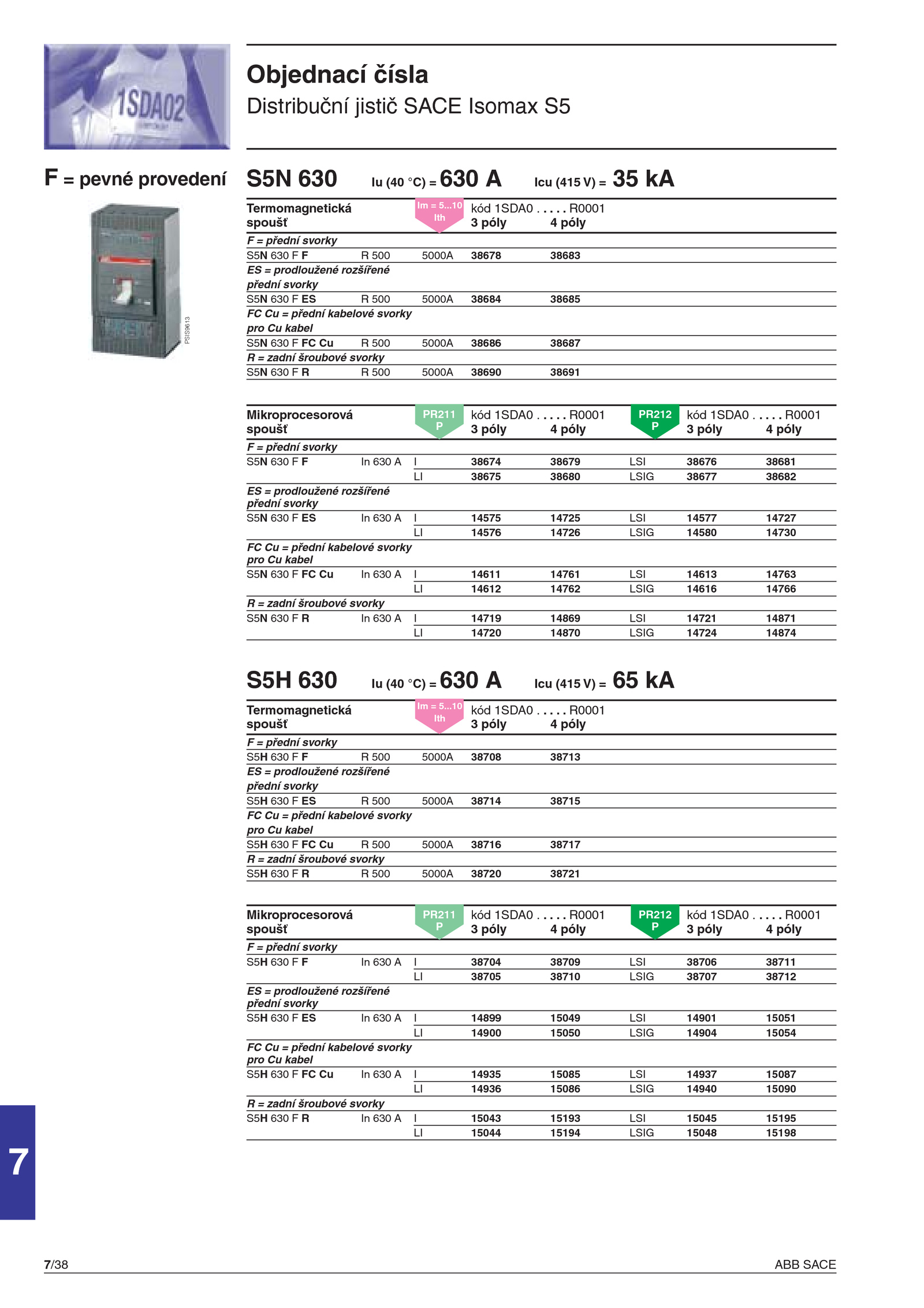 1SDA02

Objednací čísla

Distribuční jistič SACE Isomax S5

F = pevné provedení

PSIS9613

S5N 630 Iu (40 °C) = 630 A Icu (415 V) = 35 kA

| Termomagnetická spoušť | | Im = 5...10 Ith | kód 1SDA0 . . . . . R0001 3 póly | 4 póly |
|---|---|---|---|---|
| F = přední svorky | | | | |
| S5N 630 F F | R 500 | 5000A | 38678 | 38683 |
| ES = prodloužené rozšířené přední svorky | | | | |
| S5N 630 F ES | R 500 | 5000A | 38684 | 38685 |
| FC Cu = přední kabelové svorky pro Cu kabel | | | | |
| S5N 630 F FC Cu | R 500 | 5000A | 38686 | 38687 |
| R = zadní šroubové svorky | | | | |
| S5N 630 F R | R 500 | 5000A | 38690 | 38691 |

| Mikroprocesorová spoušť | | PR211 P | kód 1SDA0 . . . . . R0001 3 póly | 4 póly | PR212 P | kód 1SDA0 . . . . . R0001 3 póly | 4 póly |
|---|---|---|---|---|---|---|---|
| F = přední svorky | | | | | | | |
| S5N 630 F F | In 630 A | I | 38674 | 38679 | LSI | 38676 | 38681 |
| | | LI | 38675 | 38680 | LSIG | 38677 | 38682 |
| ES = prodloužené rozšířené přední svorky | | | | | | | |
| S5N 630 F ES | In 630 A | I | 14575 | 14725 | LSI | 14577 | 14727 |
| | | LI | 14576 | 14726 | LSIG | 14580 | 14730 |
| FC Cu = přední kabelové svorky pro Cu kabel | | | | | | | |
| S5N 630 F FC Cu | In 630 A | I | 14611 | 14761 | LSI | 14613 | 14763 |
| | | LI | 14612 | 14762 | LSIG | 14616 | 14766 |
| R = zadní šroubové svorky | | | | | | | |
| S5N 630 F R | In 630 A | I | 14719 | 14869 | LSI | 14721 | 14871 |
| | | LI | 14720 | 14870 | LSIG | 14724 | 14874 |

S5H 630 Iu (40 °C) = 630 A Icu (415 V) = 65 kA

| Termomagnetická spoušť | | Im = 5...10 Ith | kód 1SDA0 . . . . . R0001 3 póly | 4 póly |
|---|---|---|---|---|
| F = přední svorky | | | | |
| S5H 630 F F | R 500 | 5000A | 38708 | 38713 |
| ES = prodloužené rozšířené přední svorky | | | | |
| S5H 630 F ES | R 500 | 5000A | 38714 | 38715 |
| FC Cu = přední kabelové svorky pro Cu kabel | | | | |
| S5H 630 F FC Cu | R 500 | 5000A | 38716 | 38717 |
| R = zadní šroubové svorky | | | | |
| S5H 630 F R | R 500 | 5000A | 38720 | 38721 |

| Mikroprocesorová spoušť | | PR211 P | kód 1SDA0 . . . . . R0001 3 póly | 4 póly | PR212 P | kód 1SDA0 . . . . . R0001 3 póly | 4 póly |
|---|---|---|---|---|---|---|---|
| F = přední svorky | | | | | | | |
| S5H 630 F F | In 630 A | I | 38704 | 38709 | LSI | 38706 | 38711 |
| | | LI | 38705 | 38710 | LSIG | 38707 | 38712 |
| ES = prodloužené rozšířené přední svorky | | | | | | | |
| S5H 630 F ES | In 630 A | I | 14899 | 15049 | LSI | 14901 | 15051 |
| | | LI | 14900 | 15050 | LSIG | 14904 | 15054 |
| FC Cu = přední kabelové svorky pro Cu kabel | | | | | | | |
| S5H 630 F FC Cu | In 630 A | I | 14935 | 15085 | LSI | 14937 | 15087 |
| | | LI | 14936 | 15086 | LSIG | 14940 | 15090 |
| R = zadní šroubové svorky | | | | | | | |
| S5H 630 F R | In 630 A | I | 15043 | 15193 | LSI | 15045 | 15195 |
| | | LI | 15044 | 15194 | LSIG | 15048 | 15198 |

7

7/38

ABB SACE